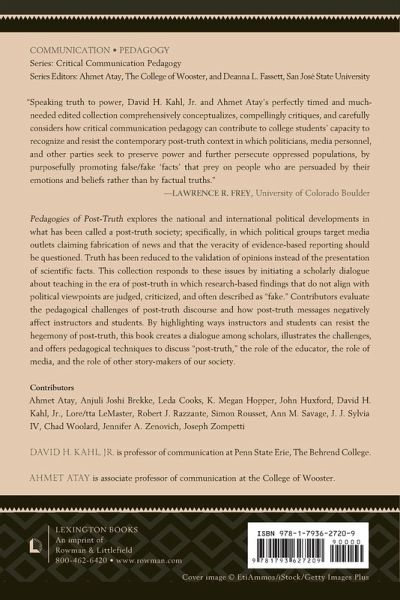 COMMUNICATION • PEDAGOGY
Series: Critical Communication Pedagogy
Series Editors: Ahmet Atay, The College of Wooster, and Deanna L. Fassett, San José State University

"Speaking truth to power, David H. Kahl, Jr. and Ahmet Atay's perfectly timed and much-needed edited collection comprehensively conceptualizes, compellingly critiques, and carefully considers how critical communication pedagogy can contribute to college students' capacity to recognize and resist the contemporary post-truth context in which politicians, media personnel, and other parties seek to preserve power and further persecute oppressed populations, by purposefully promoting false/fake 'facts' that prey on people who are persuaded by their emotions and beliefs rather than by factual truths."
—LAWRENCE R. FREY, University of Colorado Boulder

Pedagogies of Post-Truth explores the national and international political developments in what has been called a post-truth society; specifically, in which political groups target media outlets claiming fabrication of news and that the veracity of evidence-based reporting should be questioned. Truth has been reduced to the validation of opinions instead of the presentation of scientific facts. This collection responds to these issues by initiating a scholarly dialogue about teaching in the era of post-truth in which research-based findings that do not align with political viewpoints are judged, criticized, and often described as "fake." Contributors evaluate the pedagogical challenges of post-truth discourse and how post-truth messages negatively affect instructors and students. By highlighting ways instructors and students can resist the hegemony of post-truth, this book creates a dialogue among scholars, illustrates the challenges, and offers pedagogical techniques to discuss "post-truth," the role of the educator, the role of media, and the role of other story-makers of our society.

Contributors
Ahmet Atay, Anjuli Joshi Brekke, Leda Cooks, K. Megan Hopper, John Huxford, David H. Kahl, Jr., Lore/tta LeMaster, Robert J. Razzante, Simon Rousset, Ann M. Savage, J. J. Sylvia IV, Chad Woolard, Jennifer A. Zenovich, Joseph Zompetti

DAVID H. KAHL, JR. is professor of communication at Penn State Erie, The Behrend College.

AHMET ATAY is associate professor of communication at the College of Wooster.

LEXINGTON BOOKS
An imprint of
Rowman & Littlefield
800-462-6420 • www.rowman.com

ISBN 978-1-7936-2720-9
90000
9 781793 627209

Cover image © EtiAmmos/iStock/Getty Images Plus